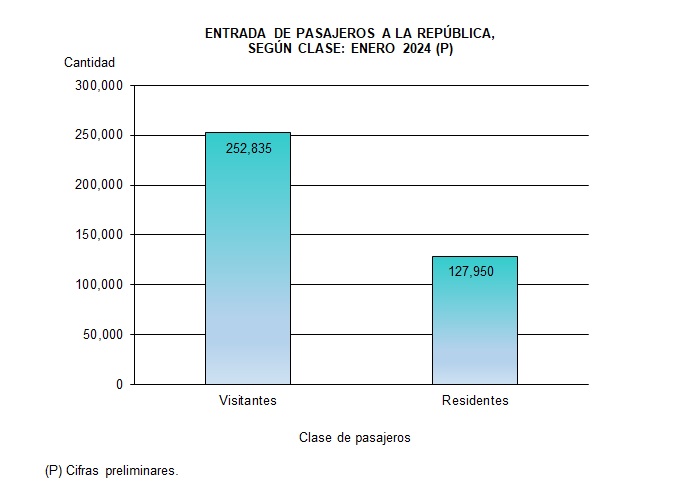 ENTRADA DE PASAJEROS A LA REPÚBLICA, SEGÚN CLASE: ENERO 2024 (P)

Cantidad

300,000
250,000
200,000
150,000
100,000
50,000
0

252,835
127,950

Visitantes
Residentes

Clase de pasajeros

(P) Cifras preliminares.